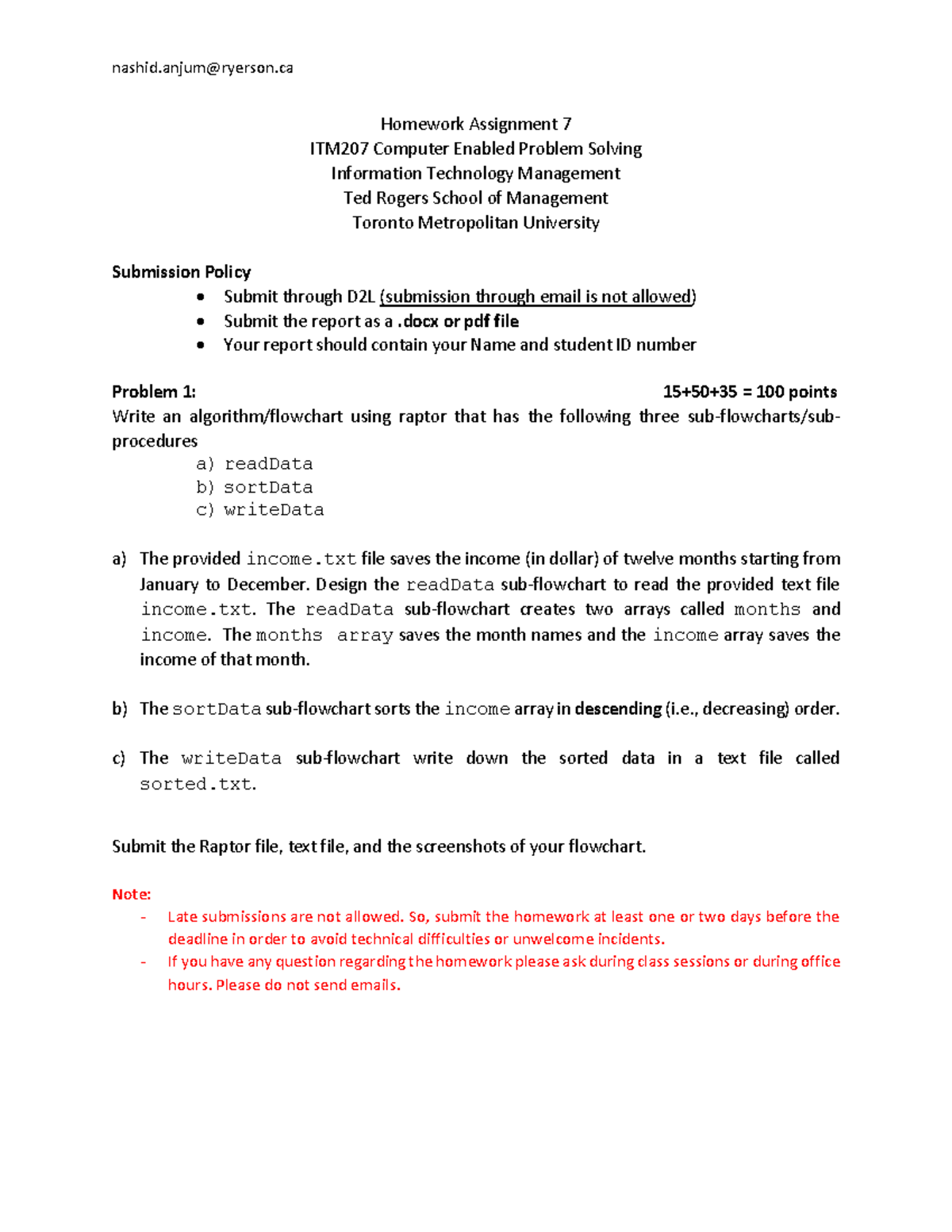 nashid.anjum@ryerson.ca

Homework Assignment 7
ITM207 Computer Enabled Problem Solving
Information Technology Management
Ted Rogers School of Management
Toronto Metropolitan University

Submission Policy
• Submit through D2L (submission through email is not allowed)
• Submit the report as a .docx or pdf file
• Your report should contain your Name and student ID number

Problem 1: 15+50+35 = 100 points
Write an algorithm/flowchart using raptor that has the following three sub-flowcharts/sub-procedures
a) readData
b) sortData
c) writeData

a) The provided income.txt file saves the income (in dollar) of twelve months starting from January to December. Design the readData sub-flowchart to read the provided text file income.txt. The readData sub-flowchart creates two arrays called months and income. The months array saves the month names and the income array saves the income of that month.

b) The sortData sub-flowchart sorts the income array in descending (i.e., decreasing) order.

c) The writeData sub-flowchart write down the sorted data in a text file called sorted.txt.

Submit the Raptor file, text file, and the screenshots of your flowchart.

Note:
- Late submissions are not allowed. So, submit the homework at least one or two days before the deadline in order to avoid technical difficulties or unwelcome incidents.
- If you have any question regarding the homework please ask during class sessions or during office hours. Please do not send emails.